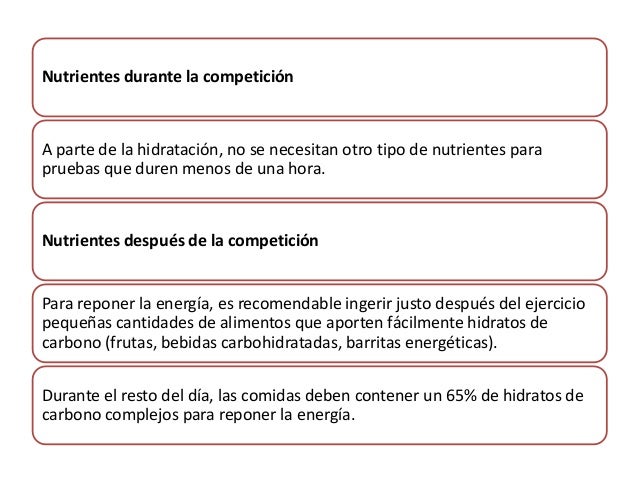 Nutrientes durante la competición

A parte de la hidratación, no se necesitan otro tipo de nutrientes para pruebas que duren menos de una hora.

Nutrientes después de la competición

Para reponer la energía, es recomendable ingerir justo después del ejercicio pequeñas cantidades de alimentos que aporten fácilmente hidratos de carbono (frutas, bebidas carbohidratadas, barritas energéticas).

Durante el resto del día, las comidas deben contener un 65% de hidratos de carbono complejos para reponer la energía.